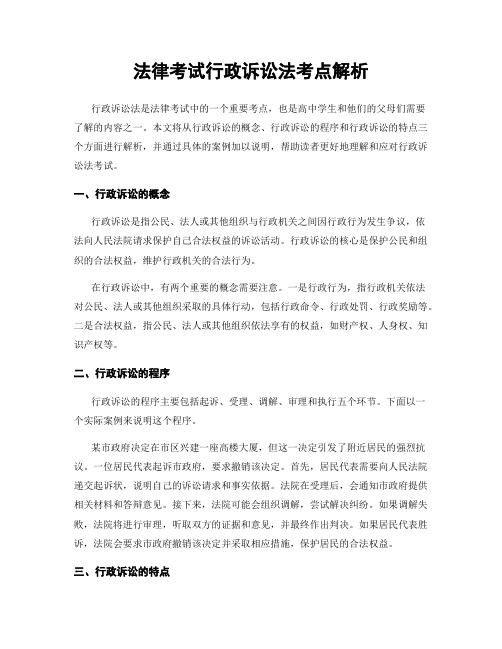 法律考试行政诉讼法考点解析

行政诉讼法是法律考试中的一个重要考点，也是高中学生和他们的父母们需要了解的内容之一。本文将从行政诉讼的概念、行政诉讼的程序和行政诉讼的特点三个方面进行解析，并通过具体的案例加以说明，帮助读者更好地理解和应对行政诉讼法考试。

一、行政诉讼的概念

行政诉讼是指公民、法人或其他组织与行政机关之间因行政行为发生争议，依法向人民法院请求保护自己合法权益的诉讼活动。行政诉讼的核心是保护公民和组织的合法权益，维护行政机关的合法行为。

在行政诉讼中，有两个重要的概念需要注意。一是行政行为，指行政机关依法对公民、法人或其他组织采取的具体行动，包括行政命令、行政处罚、行政奖励等。二是合法权益，指公民、法人或其他组织依法享有的权益，如财产权、人身权、知识产权等。

二、行政诉讼的程序

行政诉讼的程序主要包括起诉、受理、调解、审理和执行五个环节。下面以一个实际案例来说明这个程序。

某市政府决定在市区兴建一座高楼大厦，但这一决定引发了附近居民的强烈抗议。一位居民代表起诉市政府，要求撤销该决定。首先，居民代表需要向人民法院递交起诉状，说明自己的诉讼请求和事实依据。法院在受理后，会通知市政府提供相关材料和答辩意见。接下来，法院可能会组织调解，尝试解决纠纷。如果调解失败，法院将进行审理，听取双方的证据和意见，并最终作出判决。如果居民代表胜诉，法院会要求市政府撤销该决定并采取相应措施，保护居民的合法权益。

三、行政诉讼的特点